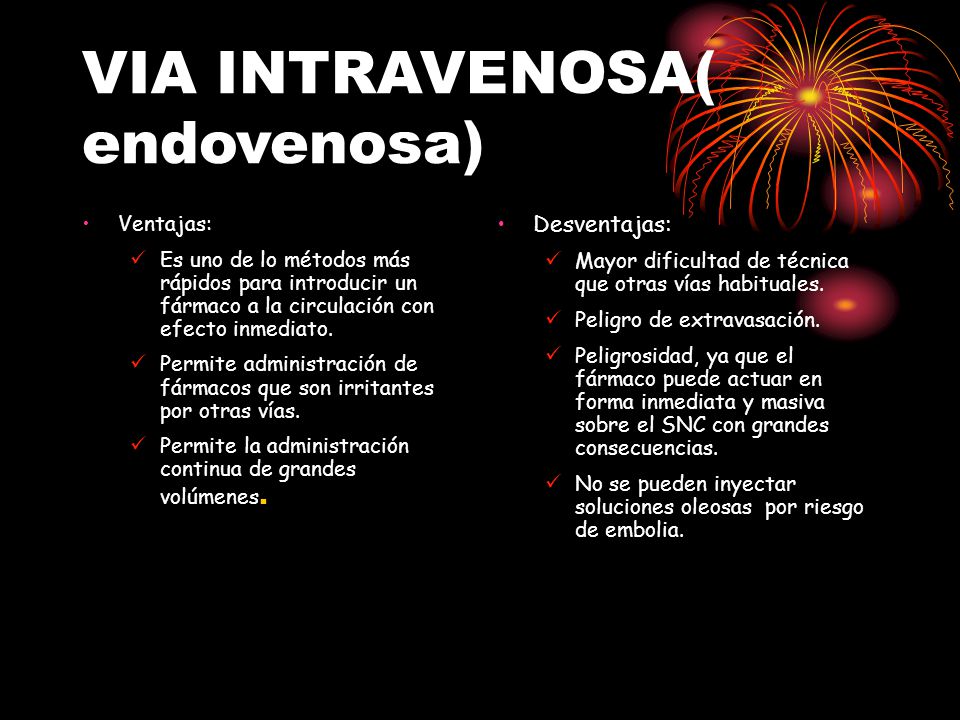 VIA INTRAVENOSA( endovenosa)

• Ventajas:
✓ Es uno de lo métodos más rápidos para introducir un fármaco a la circulación con efecto inmediato.
✓ Permite administración de fármacos que son irritantes por otras vías.
✓ Permite la administración continua de grandes volúmenes.

• Desventajas:
✓ Mayor dificultad de técnica que otras vías habituales.
✓ Peligro de extravasación.
✓ Peligrosidad, ya que el fármaco puede actuar en forma inmediata y masiva sobre el SNC con grandes consecuencias.
✓ No se pueden inyectar soluciones oleosas por riesgo de embolia.